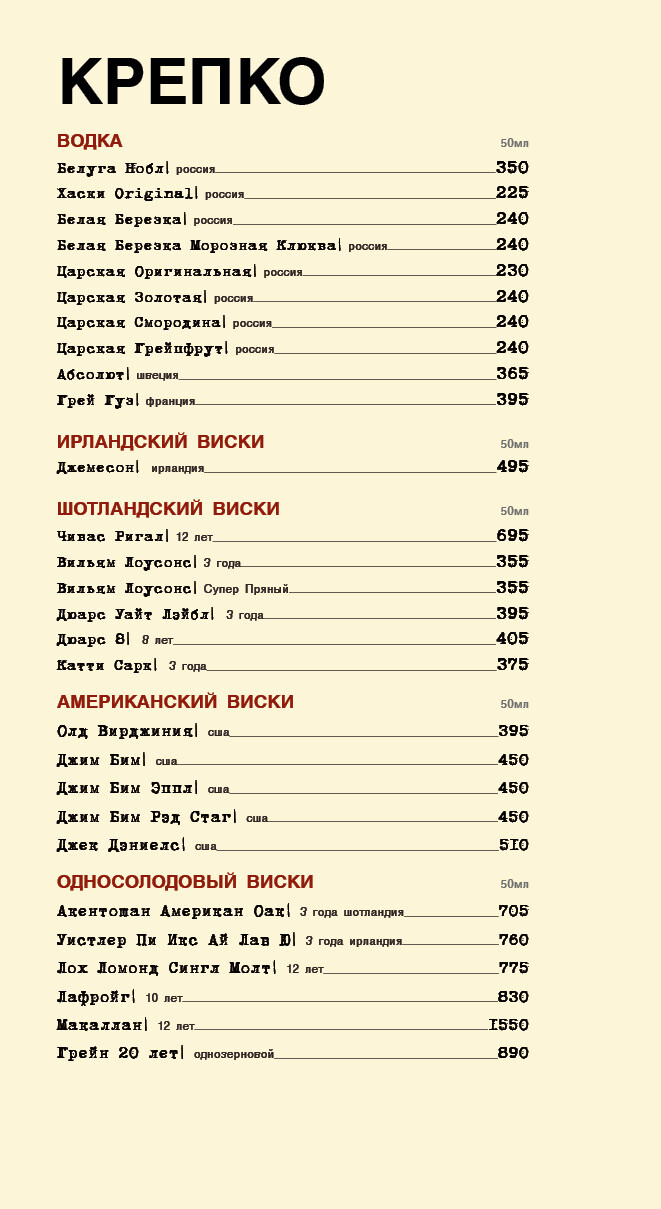 КРЕПКО

ВОДКА 50мл

Белуга Нобл| россия 350
Хаски Original| россия 225
Белая Березка| россия 240
Белая Березка Морозная Клюква| россия 240
Царская Оригинальная| россия 230
Царская Золотая| россия 240
Царская Смородина| россия 240
Царская Грейпфрут| россия 240
Абсолют| швеция 365
Грей Гуз| франция 395

ИРЛАНДСКИЙ ВИСКИ 50мл

Джемесон| ирландия 495

ШОТЛАНДСКИЙ ВИСКИ 50мл

Чивас Ригал| 12 лет 695
Вильям Лоусонс| 3 года 355
Вильям Лоусонс| Супер Пряный 355
Дюарс Уайт Лэйбл| 3 года 395
Дюарс 8| 8 лет 405
Катти Сарк| 3 года 375

АМЕРИКАНСКИЙ ВИСКИ 50мл

Олд Вирджиния| сша 395
Джим Бим| сша 450
Джим Бим Эппл| сша 450
Джим Бим Рэд Стаг| сша 450
Джек Дэниелс| сша 510

ОДНОСОЛОДОВЫЙ ВИСКИ 50мл

Акентошан Американ Оак| 3 года шотландия 705
Уистлер Пи Икс Ай Лав Ю| 3 года ирландия 760
Лох Ломонд Сингл Молт| 12 лет 775
Лафройг| 10 лет 830
Макаллан| 12 лет 1550
Грейн 20 лет| однозерновой 890